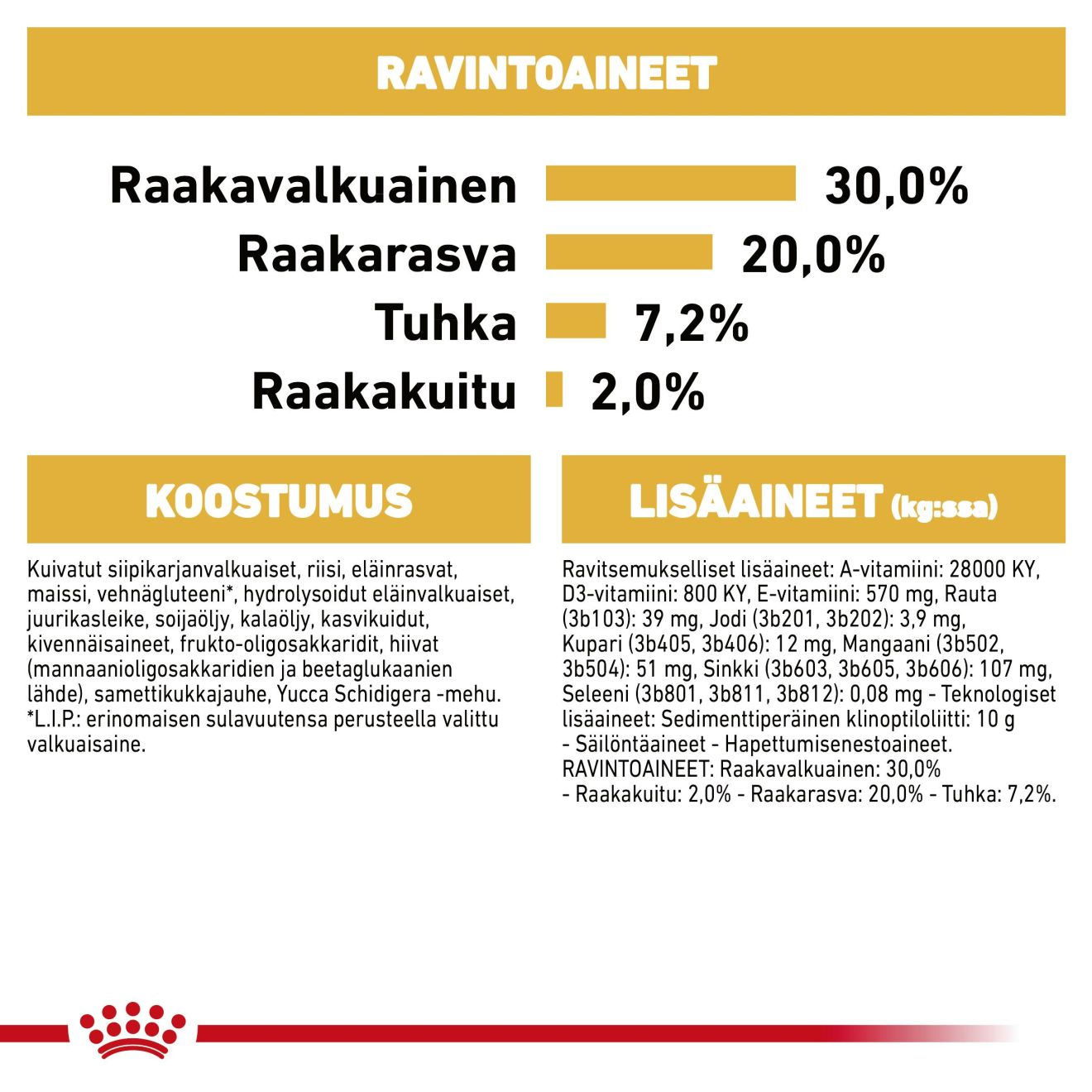 RAVINTOAINEET

Raakavalkuainen 30,0%
Raakarasva 20,0%
Tuhka 7,2%
Raakakuitu 2,0%

KOOSTUMUS

Kuivatut siipikarjanvalkuaiset, riisi, eläinrasvat, maissi, vehnägluteeni*, hydrolysoidut eläinvalkuaiset, juurikasleike, soijaöljy, kalaöljy, kasvikuidut, kivennäisaineet, frukto-oligosakkaridit, hiivat (mannaanioligosakkaridien ja beetaglukaanien lähde), samettikukkajauhe, Yucca Schidigera -mehu. *L.I.P.: erinomaisen sulavuutensa perusteella valittu valkuaisaine.

LISÄAINEET (kg:ssa)

Ravitsemukselliset lisäaineet: A-vitamiini: 28000 KY, D3-vitamiini: 800 KY, E-vitamiini: 570 mg, Rauta (3b103): 39 mg, Jodi (3b201, 3b202): 3,9 mg, Kupari (3b405, 3b406): 12 mg, Mangaani (3b502, 3b504): 51 mg, Sinkki (3b603, 3b605, 3b606): 107 mg, Seleeni (3b801, 3b811, 3b812): 0,08 mg - Teknologiset lisäaineet: Sedimenttiperäinen klinoptiloliitti: 10 g - Säilöntäaineet - Hapettumisenestoaineet. RAVINTOAINEET: Raakavalkuainen: 30,0% - Raakakuitu: 2,0% - Raakarasva: 20,0% - Tuhka: 7,2%.